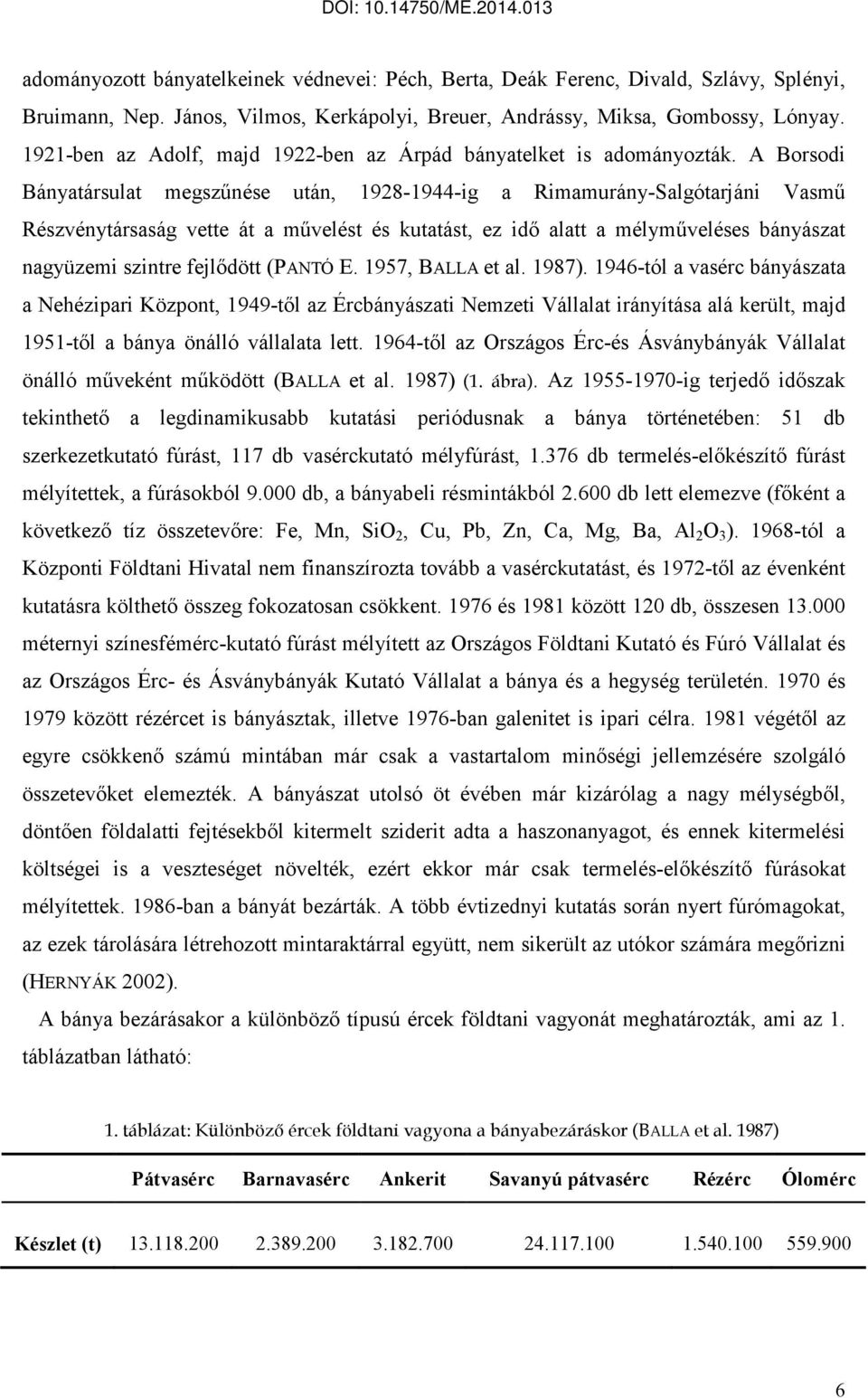 DOI: 10.14750/ME.2014.013

adományozott bányatelkeinek védnevei: Péch, Berta, Deák Ferenc, Divald, Szlávy, Splényi, Bruimann, Nep. János, Vilmos, Kerkápolyi, Breuer, Andrássy, Miksa, Gombossy, Lónyay. 1921-ben az Adolf, majd 1922-ben az Árpád bányatelket is adományozták. A Borsodi Bányatársulat megszűnése után, 1928-1944-ig a Rimamurány-Salgótarjáni Vasmű Részvénytársaság vette át a művelést és kutatást, ez idő alatt a mélyműveléses bányászat nagyüzemi szintre fejlődött (PANTÓ E. 1957, BALLA et al. 1987). 1946-tól a vasérc bányászata a Nehézipari Központ, 1949-től az Ércbányászati Nemzeti Vállalat irányítása alá került, majd 1951-től a bánya önálló vállalata lett. 1964-től az Országos Érc-és Ásványbányák Vállalat önálló műveként működött (BALLA et al. 1987) (1. ábra). Az 1955-1970-ig terjedő időszak tekinthető a legdinamikusabb kutatási periódusnak a bánya történetében: 51 db szerkezetkutató fúrást, 117 db vasérckutató mélyfúrást, 1.376 db termelés-előkészítő fúrást mélyítettek, a fúrásokból 9.000 db, a bányabeli résmintákból 2.600 db lett elemezve (főként a következő tíz összetevőre: Fe, Mn, $SiO_2$, Cu, Pb, Zn, Ca, Mg, Ba, $Al_2O_3$). 1968-tól a Központi Földtani Hivatal nem finanszírozta tovább a vasérckutatást, és 1972-től az évenként kutatásra költhető összeg fokozatosan csökkent. 1976 és 1981 között 120 db, összesen 13.000 méternyi színesfémérc-kutató fúrást mélyített az Országos Földtani Kutató és Fúró Vállalat és az Országos Érc- és Ásványbányák Kutató Vállalat a bánya és a hegység területén. 1970 és 1979 között rézércet is bányásztak, illetve 1976-ban galenitet is ipari célra. 1981 végétől az egyre csökkenő számú mintában már csak a vastartalom minőségi jellemzésére szolgáló összetevőket elemezték. A bányászat utolsó öt évében már kizárólag a nagy mélységből, döntően földalatti fejtésekből kitermelt sziderit adta a haszonanyagot, és ennek kitermelési költségei is a veszteséget növelték, ezért ekkor már csak termelés-előkészítő fúrásokat mélyítettek. 1986-ban a bányát bezárták. A több évtizednyi kutatás során nyert fúrómagokat, az ezek tárolására létrehozott mintaraktárral együtt, nem sikerült az utókor számára megőrizni (HERNYÁK 2002).

A bánya bezárásakor a különböző típusú ércek földtani vagyonát meghatározták, ami az 1. táblázatban látható:

1. táblázat: Különböző ércek földtani vagyona a bányabezáráskor (BALLA et al. 1987)

| | Pátvasérc | Barnavasérc | Ankerit | Savanyú pátvasérc | Rézérc | Ólomérc |
|---|---|---|---|---|---|---|
| Készlet (t) | 13.118.200 | 2.389.200 | 3.182.700 | 24.117.100 | 1.540.100 | 559.900 |

6